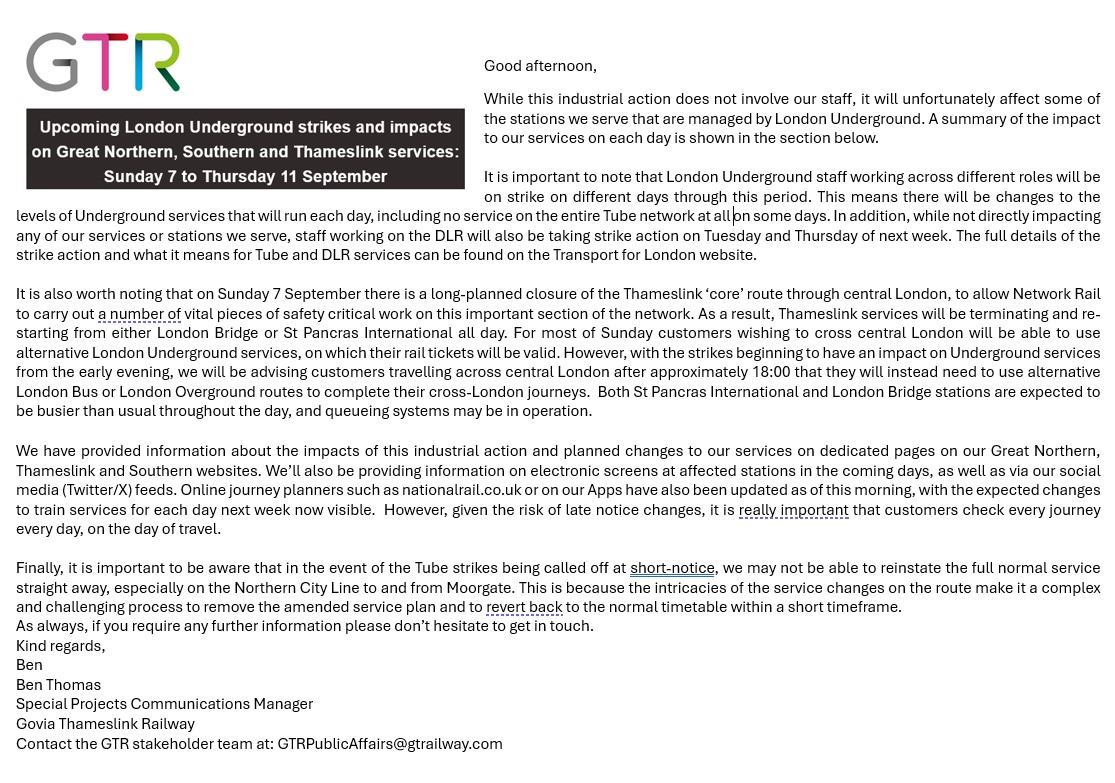 GTR

Upcoming London Underground strikes and impacts on Great Northern, Southern and Thameslink services: Sunday 7 to Thursday 11 September

Good afternoon,

While this industrial action does not involve our staff, it will unfortunately affect some of the stations we serve that are managed by London Underground. A summary of the impact to our services on each day is shown in the section below.

It is important to note that London Underground staff working across different roles will be on strike on different days through this period. This means there will be changes to the levels of Underground services that will run each day, including no service on the entire Tube network at all on some days. In addition, while not directly impacting any of our services or stations we serve, staff working on the DLR will also be taking strike action on Tuesday and Thursday of next week. The full details of the strike action and what it means for Tube and DLR services can be found on the Transport for London website.

It is also worth noting that on Sunday 7 September there is a long-planned closure of the Thameslink 'core' route through central London, to allow Network Rail to carry out a number of vital pieces of safety critical work on this important section of the network. As a result, Thameslink services will be terminating and re-starting from either London Bridge or St Pancras International all day. For most of Sunday customers wishing to cross central London will be able to use alternative London Underground services, on which their rail tickets will be valid. However, with the strikes beginning to have an impact on Underground services from the early evening, we will be advising customers travelling across central London after approximately 18:00 that they will instead need to use alternative London Bus or London Overground routes to complete their cross-London journeys. Both St Pancras International and London Bridge stations are expected to be busier than usual throughout the day, and queueing systems may be in operation.

We have provided information about the impacts of this industrial action and planned changes to our services on dedicated pages on our Great Northern, Thameslink and Southern websites. We'll also be providing information on electronic screens at affected stations in the coming days, as well as via our social media (Twitter/X) feeds. Online journey planners such as nationalrail.co.uk or on our Apps have also been updated as of this morning, with the expected changes to train services for each day next week now visible. However, given the risk of late notice changes, it is really important that customers check every journey every day, on the day of travel.

Finally, it is important to be aware that in the event of the Tube strikes being called off at short-notice, we may not be able to reinstate the full normal service straight away, especially on the Northern City Line to and from Moorgate. This is because the intricacies of the service changes on the route make it a complex and challenging process to remove the amended service plan and to revert back to the normal timetable within a short timeframe.
As always, if you require any further information please don't hesitate to get in touch.
Kind regards,
Ben
Ben Thomas
Special Projects Communications Manager
Govia Thameslink Railway
Contact the GTR stakeholder team at: GTRPublicAffairs@gtrailway.com